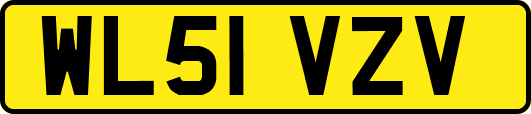 WL51 VZV